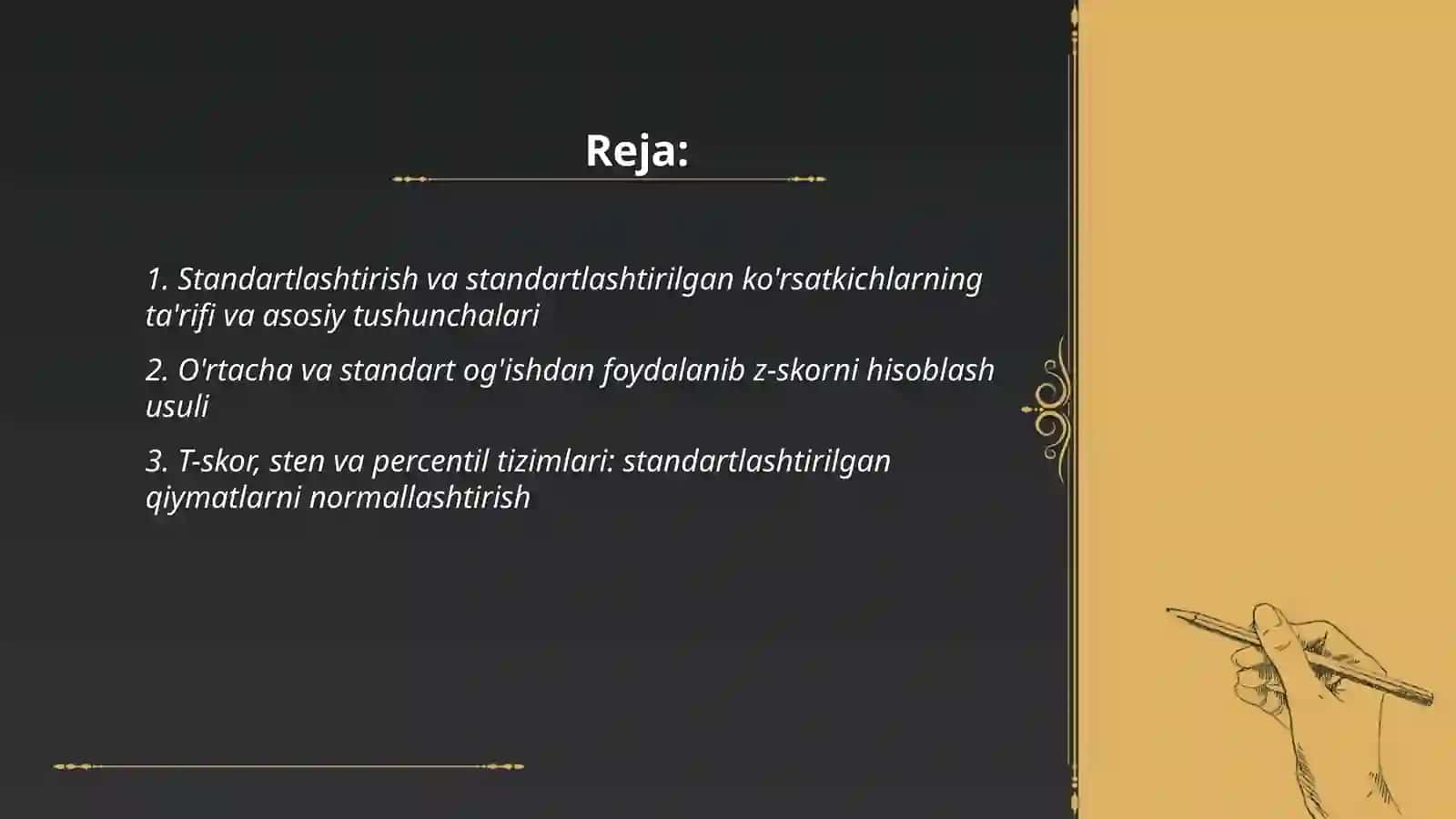 Reja:

1. Standartlashtirish va standartlashtirilgan ko'rsatkichlarning ta'rifi va asosiy tushunchalari

2. O'rtacha va standart og'ishdan foydalanib z-skorni hisoblash usuli

3. T-skor, sten va percentil tizimlari: standartlashtirilgan qiymatlarni normallashtirish